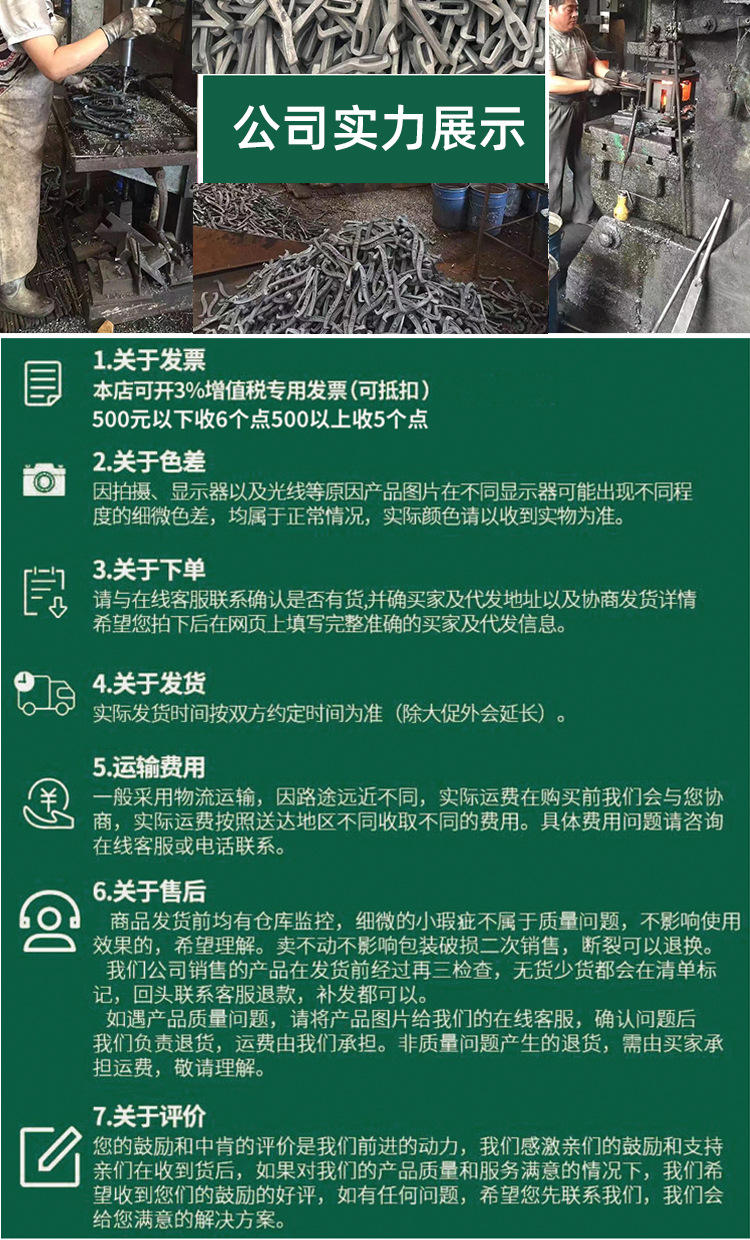 公司实力展示

1.关于发票

本店可开3%增值税专用发票（可抵扣）

500元以下收6个点500以上收5个点

2.关于色差

因拍摄、显示器以及光线等原因产品图片在不同显示器可能出现不同程度的细微色差，均属于正常情况，实际颜色请以收到实物为准。

3.关于下单

请与在线客服联系确认是否有货,并确买家及代发地址以及协商发货详情希望您拍下后在网页上填写完整准确的买家及代发信息。

4.关于发货

实际发货时间按双方约定时间为准（除大促外会延长）。

5.运输费用

一般采用物流运输，因路途远近不同，实际运费在购买前我们会与您协商，实际运费按照送达地区不同收取不同的费用。具体费用问题请咨询在线客服或电话联系。

6.关于售后

商品发货前均有仓库监控，细微的小瑕疵不属于质量问题，不影响使用效果的，希望理解。卖不动不影响包装破损二次销售，断裂可以退换。

我们公司销售的产品在发货前经过再三检查，无货少货都会在清单标记，回头联系客服退款，补发都可以。

如遇产品质量问题，请将产品图片给我们的在线客服，确认问题后我们负责退货，运费由我们承担。非质量问题产生的退货，需由买家承担运费，敬请理解。

7.关于评价

您的鼓励和中肯的评价是我们前进的动力，我们感激亲们的鼓励和支持亲们在收到货后，如果对我们的产品质量和服务满意的情况下，我们希望收到您们的鼓励的好评，如有任何问题，希望您先联系我们，我们会给您满意的解决方案。